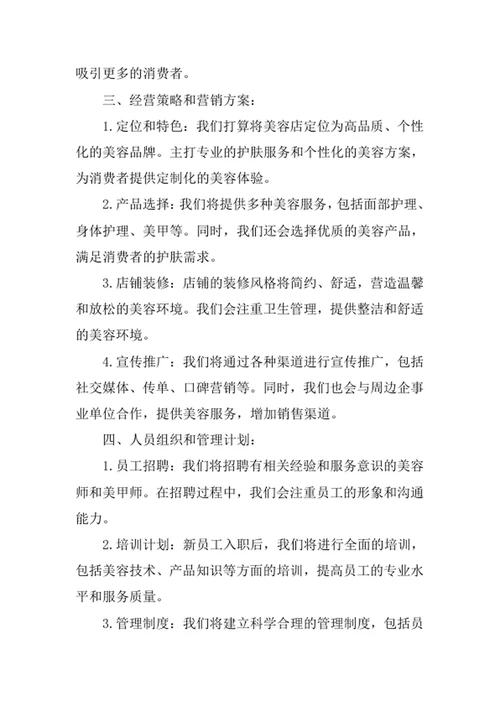 吸引更多的消费者。

三、经营策略和营销方案：

1. 定位和特色：我们打算将美容店定位为高品质、个性化的美容品牌。主打专业的护肤服务和个性化的美容方案，为消费者提供定制化的美容体验。

2. 产品选择：我们将提供多种美容服务，包括面部护理、身体护理、美甲等。同时，我们还会选择优质的美容产品，满足消费者的护肤需求。

3. 店铺装修：店铺的装修风格将简约、舒适，营造温馨和放松的美容环境。我们会注重卫生管理，提供整洁和舒适的美容环境。

4. 宣传推广：我们将通过各种渠道进行宣传推广，包括社交媒体、传单、口碑营销等。同时，我们也会与周边企事业单位合作，提供美容服务，增加销售渠道。

四、人员组织和管理计划：

1. 员工招聘：我们将招聘有相关经验和服务意识的美容师和美甲师。在招聘过程中，我们会注重员工的形象和沟通能力。

2. 培训计划：新员工入职后，我们将进行全面的培训，包括美容技术、产品知识等方面的培训，提高员工的专业水平和服务质量。

3. 管理制度：我们将建立科学合理的管理制度，包括员